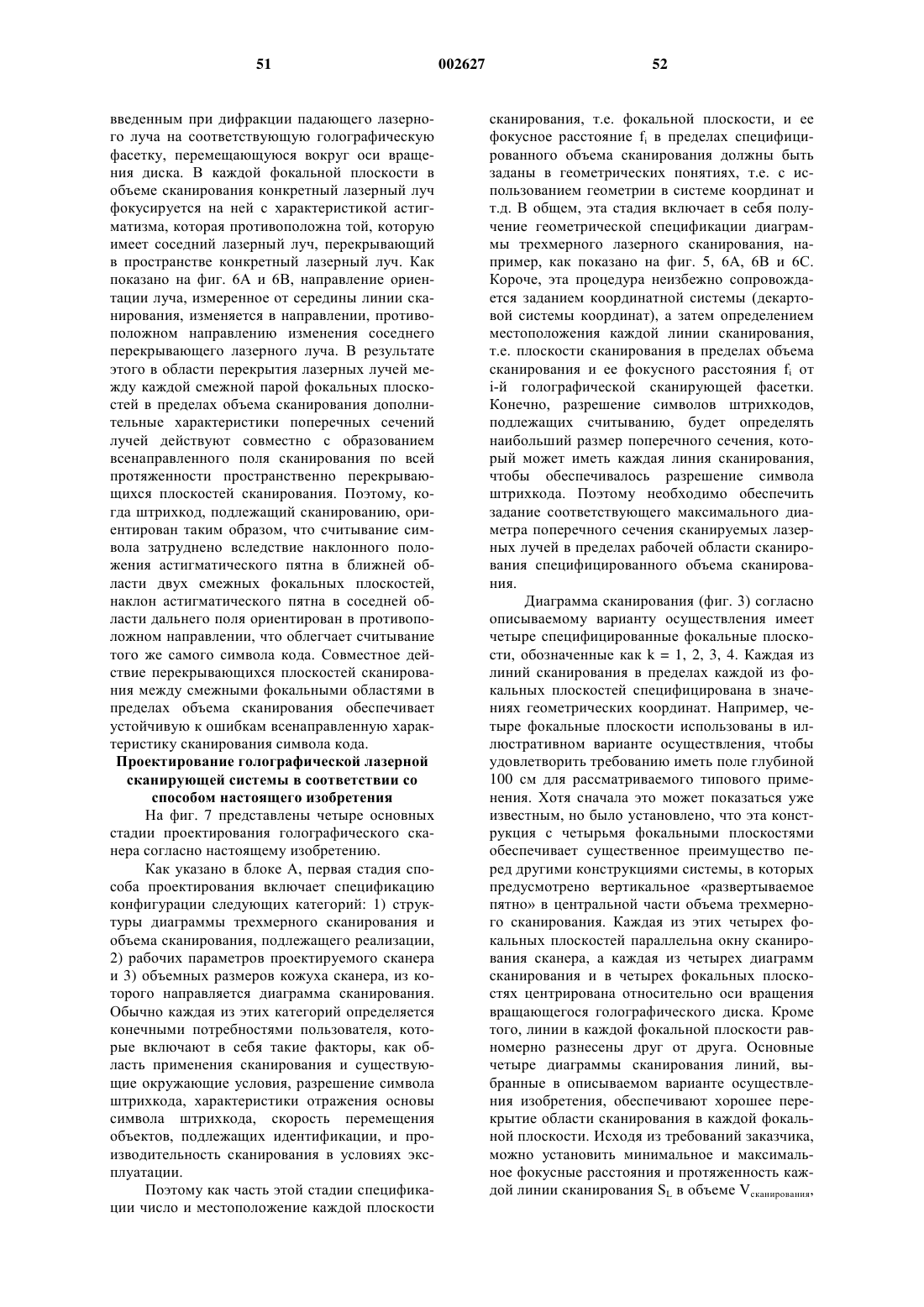 51 002627 52

введенным при дифракции падающего лазерного луча на соответствующую голографическую фасетку, перемещающуюся вокруг оси вращения диска. В каждой фокальной плоскости в объеме сканирования конкретный лазерный луч фокусируется на ней с характеристикой астигматизма, которая противоположна той, которую имеет соседний лазерный луч, перекрывающий в пространстве конкретный лазерный луч. Как показано на фиг. 6А и 6В, направление ориентации луча, измеренное от середины линии сканирования, изменяется в направлении, противоположном направлению изменения соседнего перекрывающего лазерного луча. В результате этого в области перекрытия лазерных лучей между каждой смежной парой фокальных плоскостей в пределах объема сканирования дополнительные характеристики поперечных сечений лучей действуют совместно с образованием всенаправленного поля сканирования по всей протяженности пространственно перекрывающихся плоскостей сканирования. Поэтому, когда штрихкод, подлежащий сканированию, ориентирован таким образом, что считывание символа затруднено вследствие наклонного положения астигматического пятна в ближней области двух смежных фокальных плоскостей, наклон астигматического пятна в соседней области дальнего поля ориентирован в противоположном направлении, что облегчает считывание того же самого символа кода. Совместное действие перекрывающихся плоскостей сканирования между смежными фокальными областями в пределах объема сканирования обеспечивает устойчивую к ошибкам всенаправленную характеристику сканирования символа кода.

Проектирование голографической лазерной сканирующей системы в соответствии со способом настоящего изобретения

На фиг. 7 представлены четыре основных стадии проектирования голографического сканера согласно настоящему изобретению.

Как указано в блоке А, первая стадия способа проектирования включает спецификацию конфигурации следующих категорий: 1) структуры диаграммы трехмерного сканирования и объема сканирования, подлежащего реализации, 2) рабочих параметров проектируемого сканера и 3) объемных размеров кожуха сканера, из которого направляется диаграмма сканирования. Обычно каждая из этих категорий определяется конечными потребностями пользователя, которые включают в себя такие факторы, как область применения сканирования и существующие окружающие условия, разрешение символа штрихкода, характеристики отражения основы символа штрихкода, скорость перемещения объектов, подлежащих идентификации, и производительность сканирования в условиях эксплуатации.

Поэтому как часть этой стадии спецификации число и местоположение каждой плоскости сканирования, т.е. фокальной плоскости, и ее фокусное расстояние $f_i$ в пределах специфицированного объема сканирования должны быть заданы в геометрических понятиях, т.е. с использованием геометрии в системе координат и т.д. В общем, эта стадия включает в себя получение геометрической спецификации диаграммы трехмерного лазерного сканирования, например, как показано на фиг. 5, 6А, 6В и 6С. Короче, эта процедура неизбежно сопровождается заданием координатной системы (декартовой системы координат), а затем определением местоположения каждой линии сканирования, т.е. плоскости сканирования в пределах объема сканирования и ее фокусного расстояния $f_i$ от i-й голографической сканирующей фасетки. Конечно, разрешение символов штрихкодов, подлежащих считыванию, будет определять наибольший размер поперечного сечения, который может иметь каждая линия сканирования, чтобы обеспечивалось разрешение символа штрихкода. Поэтому необходимо обеспечить задание соответствующего максимального диаметра поперечного сечения сканируемых лазерных лучей в пределах рабочей области сканирования специфицированного объема сканирования.

Диаграмма сканирования (фиг. 3) согласно описываемому варианту осуществления имеет четыре специфицированные фокальные плоскости, обозначенные как k = 1, 2, 3, 4. Каждая из линий сканирования в пределах каждой из фокальных плоскостей специфицирована в значениях геометрических координат. Например, четыре фокальные плоскости использованы в иллюстративном варианте осуществления, чтобы удовлетворить требованию иметь поле глубиной 100 см для рассматриваемого типового применения. Хотя сначала это может показаться уже известным, но было установлено, что эта конструкция с четырьмя фокальными плоскостями обеспечивает существенное преимущество перед другими конструкциями системы, в которых предусмотрено вертикальное «развертываемое пятно» в центральной части объема трехмерного сканирования. Каждая из этих четырех фокальных плоскостей параллельна окну сканирования сканера, а каждая из четырех диаграмм сканирования и в четырех фокальных плоскостях центрирована относительно оси вращения вращающегося голографического диска. Кроме того, линии в каждой фокальной плоскости равномерно разнесены друг от друга. Основные четыре диаграммы сканирования линий, выбранные в описываемом варианте осуществления изобретения, обеспечивают хорошее перекрытие области сканирования в каждой фокальной плоскости. Исходя из требований заказчика, можно установить минимальное и максимальное фокусные расстояния и протяженность каждой линии сканирования $S_L$ в объеме $V_{сканирования}$,